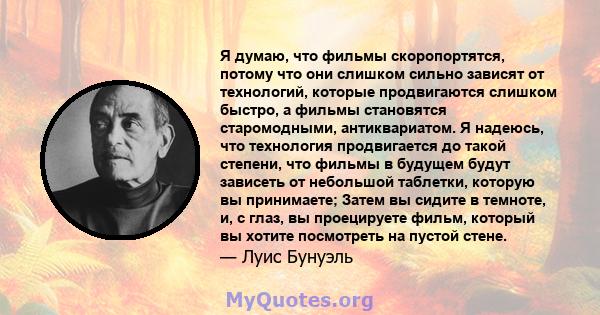 Я думаю, что фильмы скоропортятся, потому что они слишком сильно зависят от технологий, которые продвигаются слишком быстро, а фильмы становятся старомодными, антиквариатом. Я надеюсь, что технология продвигается до такой степени, что фильмы в будущем будут зависеть от небольшой таблетки, которую вы принимаете; Затем вы сидите в темноте, и, с глаз, вы проецируете фильм, который вы хотите посмотреть на пустой стене.
— Луис Бунуэль

MyQuotes.org